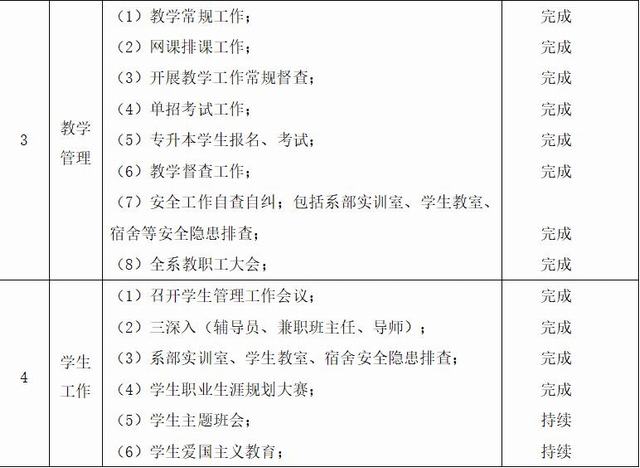 | 3 | 教学管理 | （1）教学常规工作；<br>（2）网课排课工作；<br>（3）开展教学工作常规督查；<br>（4）单招考试工作；<br>（5）专升本学生报名、考试；<br>（6）教学督查工作；<br>（7）安全工作自查自纠；包括系部实训室、学生教室、宿舍等安全隐患排查；<br>（8）全系教职工大会； | 完成<br>完成<br>完成<br>完成<br>完成<br>完成<br>完成<br>完成 |
|---|---|---|---|
| 4 | 学生工作 | （1）召开学生管理工作会议；<br>（2）三深入（辅导员、兼职班主任、导师）；<br>（3）系部实训室、学生教室、宿舍安全隐患排查；<br>（4）学生职业生涯规划大赛；<br>（5）学生主题班会；<br>（6）学生爱国主义教育； | 完成<br>完成<br>完成<br>完成<br>持续<br>持续 |